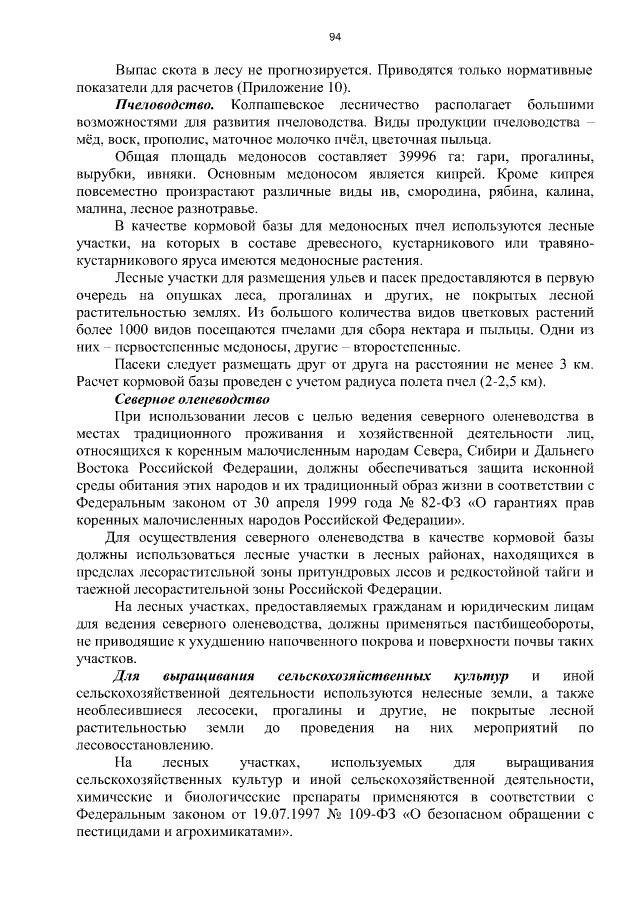 94

Выпас скота в лесу не прогнозируется. Приводятся только нормативные показатели для расчетов (Приложение 10).

Пчеловодство. Колпашевское лесничество располагает большими возможностями для развития пчеловодства. Виды продукции пчеловодства – мёд, воск, прополис, маточное молочко пчёл, цветочная пыльца.

Общая площадь медоносов составляет 39996 га: гари, прогалины, вырубки, ивняки. Основным медоносом является кипрей. Кроме кипрея повсеместно произрастают различные виды ив, смородина, рябина, калина, малина, лесное разнотравье.

В качестве кормовой базы для медоносных пчел используются лесные участки, на которых в составе древесного, кустарникового или травяно-кустарникового яруса имеются медоносные растения.

Лесные участки для размещения ульев и пасек предоставляются в первую очередь на опушках леса, прогалинах и других, не покрытых лесной растительностью землях. Из большого количества видов цветковых растений более 1000 видов посещаются пчелами для сбора нектара и пыльцы. Одни из них – первостепенные медоносы, другие – второстепенные.

Пасеки следует размещать друг от друга на расстоянии не менее 3 км. Расчет кормовой базы проведен с учетом радиуса полета пчел (2-2,5 км).

Северное оленеводство

При использовании лесов с целью ведения северного оленеводства в местах традиционного проживания и хозяйственной деятельности лиц, относящихся к коренным малочисленным народам Севера, Сибири и Дальнего Востока Российской Федерации, должны обеспечиваться защита исконной среды обитания этих народов и их традиционный образ жизни в соответствии с Федеральным законом от 30 апреля 1999 года № 82-ФЗ «О гарантиях прав коренных малочисленных народов Российской Федерации».

Для осуществления северного оленеводства в качестве кормовой базы должны использоваться лесные участки в лесных районах, находящихся в пределах лесорастительной зоны притундровых лесов и редкостойной тайги и таежной лесорастительной зоны Российской Федерации.

На лесных участках, предоставляемых гражданам и юридическим лицам для ведения северного оленеводства, должны применяться пастбищеобороты, не приводящие к ухудшению напочвенного покрова и поверхности почвы таких участков.

Для выращивания сельскохозяйственных культур и иной сельскохозяйственной деятельности используются нелесные земли, а также необлесившиеся лесосеки, прогалины и другие, не покрытые лесной растительностью земли до проведения на них мероприятий по лесовосстановлению.

На лесных участках, используемых для выращивания сельскохозяйственных культур и иной сельскохозяйственной деятельности, химические и биологические препараты применяются в соответствии с Федеральным законом от 19.07.1997 № 109-ФЗ «О безопасном обращении с пестицидами и агрохимикатами».